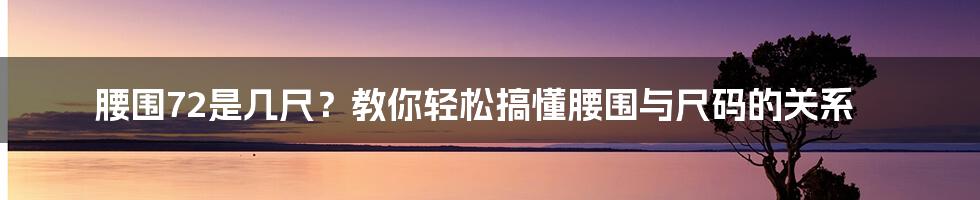 腰围72是几尺？教你轻松搞懂腰围与尺码的关系